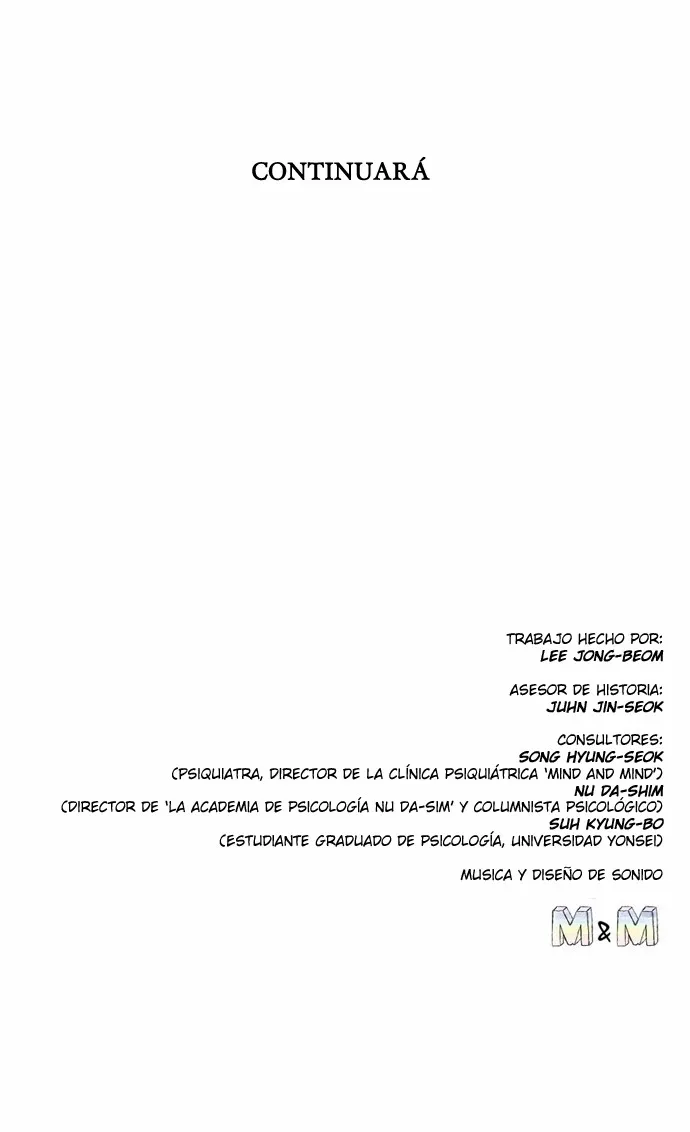 CONTINUARÁ

TRABAJO HECHO POR:
LEE JONG-BEOM

ASESOR DE HISTORIA:
JUHN JIN-SEOK

CONSULTORES:
SONG HYUNG-SEOK
(PSIQUIATRA, DIRECTOR DE LA CLÍNICA PSIQUIÁTRICA 'MIND AND MIND')
NU DA-SHIM
(DIRECTOR DE 'LA ACADEMIA DE PSICOLOGÍA NU DA-SIM' Y COLUMNISTA PSICOLÓGICO)
SUH KYUNG-BO
(ESTUDIANTE GRADUADO DE PSICOLOGÍA, UNIVERSIDAD YONSEI)

MUSICA Y DISEÑO DE SONIDO

M&M